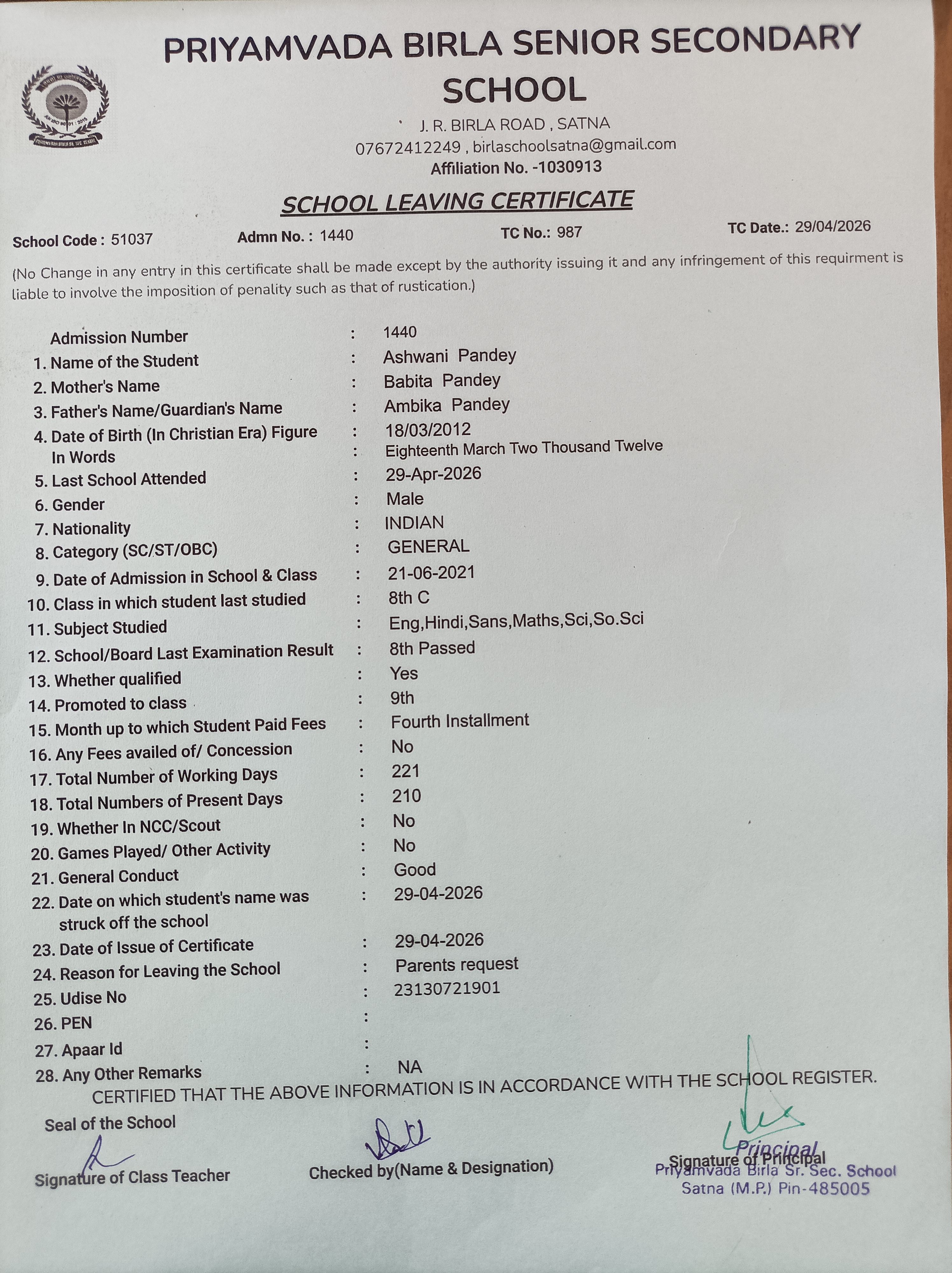 PRIYAMVADA BIRLA SENIOR SECONDARY SCHOOL

J. R. BIRLA ROAD , SATNA
07672412249 , birlaschoolsatna@gmail.com
Affiliation No. -1030913

SCHOOL LEAVING CERTIFICATE

School Code : 51037 Admn No. : 1440 TC No.: 987 TC Date.: 29/04/2026

(No Change in any entry in this certificate shall be made except by the authority issuing it and any infringement of this requirment is liable to involve the imposition of penality such as that of rustication.)

Admission Number : 1440
1. Name of the Student : Ashwani Pandey
2. Mother's Name : Babita Pandey
3. Father's Name/Guardian's Name : Ambika Pandey
4. Date of Birth (In Christian Era) Figure : 18/03/2012
In Words : Eighteenth March Two Thousand Twelve
5. Last School Attended : 29-Apr-2026
6. Gender : Male
7. Nationality : INDIAN
8. Category (SC/ST/OBC) : GENERAL
9. Date of Admission in School & Class : 21-06-2021
10. Class in which student last studied : 8th C
11. Subject Studied : Eng,Hindi,Sans,Maths,Sci,So.Sci
12. School/Board Last Examination Result : 8th Passed
13. Whether qualified : Yes
14. Promoted to class : 9th
15. Month up to which Student Paid Fees : Fourth Installment
16. Any Fees availed of/ Concession : No
17. Total Number of Working Days : 221
18. Total Numbers of Present Days : 210
19. Whether In NCC/Scout : No
20. Games Played/ Other Activity : No
21. General Conduct : Good
22. Date on which student's name was struck off the school : 29-04-2026
23. Date of Issue of Certificate : 29-04-2026
24. Reason for Leaving the School : Parents request
25. Udise No : 23130721901
26. PEN :
27. Apaar Id :
28. Any Other Remarks : NA

CERTIFIED THAT THE ABOVE INFORMATION IS IN ACCORDANCE WITH THE SCHOOL REGISTER.

Seal of the School

Signature of Class Teacher Checked by(Name & Designation) Signature of Principal

Principal
Priyamvada Birla Sr. Sec. School
Satna (M.P.) Pin-485005